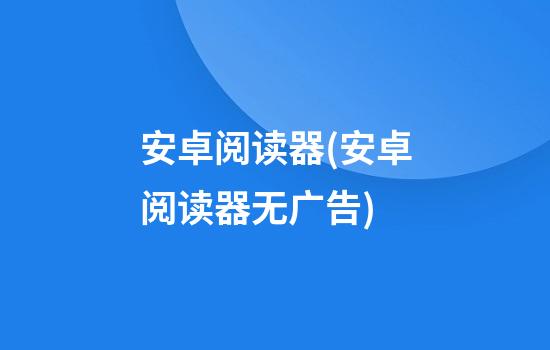 安卓阅读器(安卓阅读器无广告)